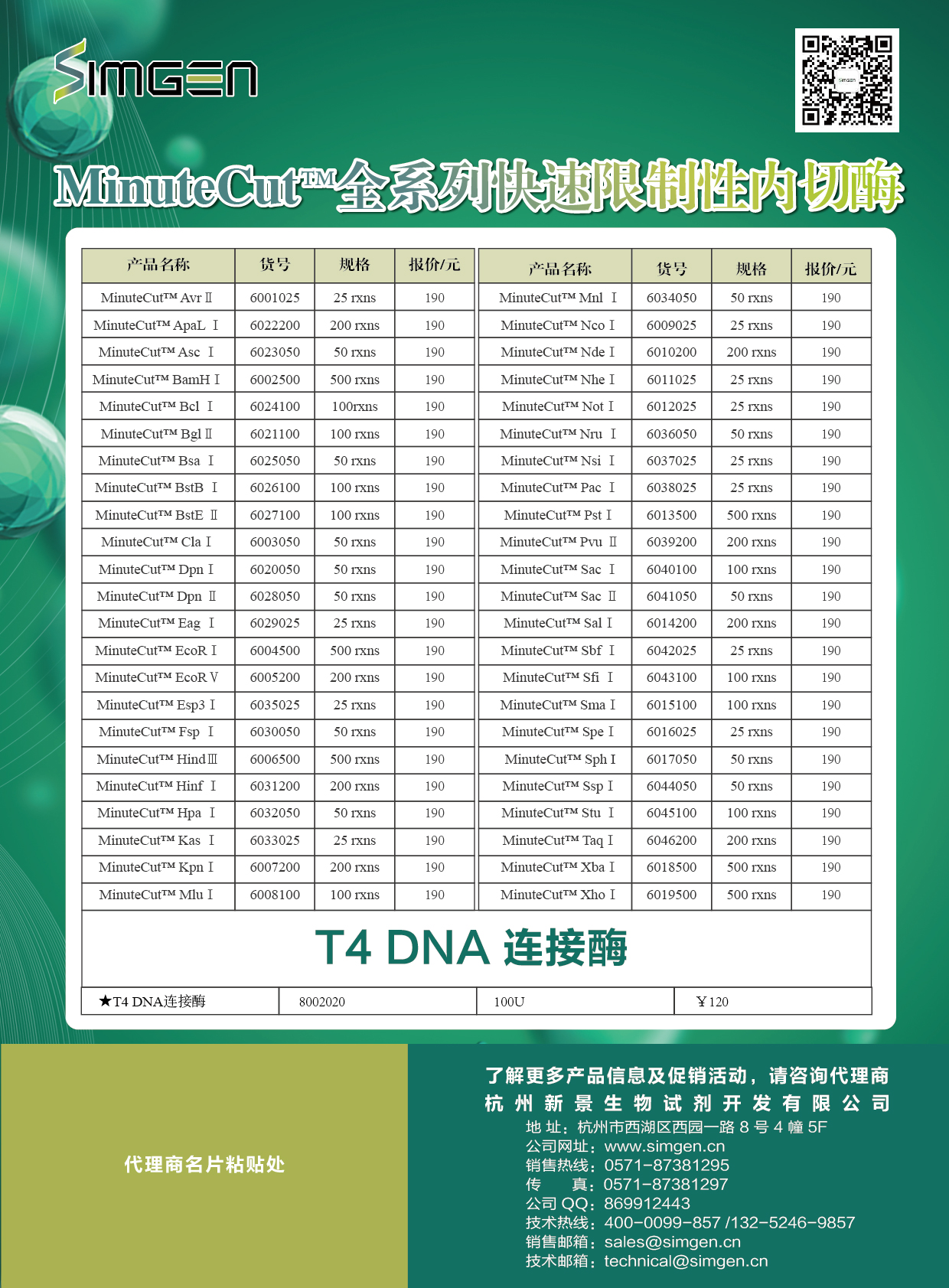 SIMGEN

MinuteCut™全系列快速限制性内切酶

| 产品名称 | 货号 | 规格 | 报价/元 |
|---|---|---|---|
| MinuteCut™ Avr Ⅱ | 6001025 | 25 rxns | 190 |
| MinuteCut™ ApaL Ⅰ | 6022200 | 200 rxns | 190 |
| MinuteCut™ Asc Ⅰ | 6023050 | 50 rxns | 190 |
| MinuteCut™ BamH Ⅰ | 6002500 | 500 rxns | 190 |
| MinuteCut™ Bcl Ⅰ | 6024100 | 100rxns | 190 |
| MinuteCut™ Bgl Ⅱ | 6021100 | 100 rxns | 190 |
| MinuteCut™ Bsa Ⅰ | 6025050 | 50 rxns | 190 |
| MinuteCut™ BstB Ⅰ | 6026100 | 100 rxns | 190 |
| MinuteCut™ BstE Ⅱ | 6027100 | 100 rxns | 190 |
| MinuteCut™ Cla Ⅰ | 6003050 | 50 rxns | 190 |
| MinuteCut™ Dpn Ⅰ | 6020050 | 50 rxns | 190 |
| MinuteCut™ Dpn Ⅱ | 6028050 | 50 rxns | 190 |
| MinuteCut™ Eag Ⅰ | 6029025 | 25 rxns | 190 |
| MinuteCut™ EcoR Ⅰ | 6004500 | 500 rxns | 190 |
| MinuteCut™ EcoR Ⅴ | 6005200 | 200 rxns | 190 |
| MinuteCut™ Esp3 Ⅰ | 6035025 | 25 rxns | 190 |
| MinuteCut™ Fsp Ⅰ | 6030050 | 50 rxns | 190 |
| MinuteCut™ Hind Ⅲ | 6006500 | 500 rxns | 190 |
| MinuteCut™ Hinf Ⅰ | 6031200 | 200 rxns | 190 |
| MinuteCut™ Hpa Ⅰ | 6032050 | 50 rxns | 190 |
| MinuteCut™ Kas Ⅰ | 6033025 | 25 rxns | 190 |
| MinuteCut™ Kpn Ⅰ | 6007200 | 200 rxns | 190 |
| MinuteCut™ Mlu Ⅰ | 6008100 | 100 rxns | 190 |

| 产品名称 | 货号 | 规格 | 报价/元 |
|---|---|---|---|
| MinuteCut™ Mnl Ⅰ | 6034050 | 50 rxns | 190 |
| MinuteCut™ Nco Ⅰ | 6009025 | 25 rxns | 190 |
| MinuteCut™ Nde Ⅰ | 6010200 | 200 rxns | 190 |
| MinuteCut™ Nhe Ⅰ | 6011025 | 25 rxns | 190 |
| MinuteCut™ Not Ⅰ | 6012025 | 25 rxns | 190 |
| MinuteCut™ Nru Ⅰ | 6036050 | 50 rxns | 190 |
| MinuteCut™ Nsi Ⅰ | 6037025 | 25 rxns | 190 |
| MinuteCut™ Pac Ⅰ | 6038025 | 25 rxns | 190 |
| MinuteCut™ Pst Ⅰ | 6013500 | 500 rxns | 190 |
| MinuteCut™ Pvu Ⅱ | 6039200 | 200 rxns | 190 |
| MinuteCut™ Sac Ⅰ | 6040100 | 100 rxns | 190 |
| MinuteCut™ Sac Ⅱ | 6041050 | 50 rxns | 190 |
| MinuteCut™ Sal Ⅰ | 6014200 | 200 rxns | 190 |
| MinuteCut™ Sbf Ⅰ | 6042025 | 25 rxns | 190 |
| MinuteCut™ Sfi Ⅰ | 6043100 | 100 rxns | 190 |
| MinuteCut™ Sma Ⅰ | 6015100 | 100 rxns | 190 |
| MinuteCut™ Spe Ⅰ | 6016025 | 25 rxns | 190 |
| MinuteCut™ Sph Ⅰ | 6017050 | 50 rxns | 190 |
| MinuteCut™ Ssp Ⅰ | 6044050 | 50 rxns | 190 |
| MinuteCut™ Stu Ⅰ | 6045100 | 100 rxns | 190 |
| MinuteCut™ Taq Ⅰ | 6046200 | 200 rxns | 190 |
| MinuteCut™ Xba Ⅰ | 6018500 | 500 rxns | 190 |
| MinuteCut™ Xho Ⅰ | 6019500 | 500 rxns | 190 |

T4 DNA 连接酶

| ★T4 DNA连接酶 | 8002020 | 100U | ￥120 |
|---|---|---|---|

代理商名片粘贴处

了解更多产品信息及促销活动，请咨询代理商
杭州新景生物试剂开发有限公司
地 址：杭州市西湖区西园一路 8 号 4 幢 5F
公司网址：www.simgen.cn
销售热线：0571-87381295
传 真：0571-87381297
公司 QQ：869912443
技术热线：400-0099-857 /132-5246-9857
销售邮箱：sales@simgen.cn
技术邮箱：technical@simgen.cn